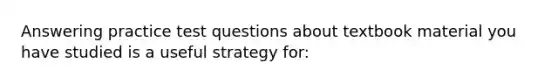 Answering practice test questions about textbook material you have studied is a useful strategy for: